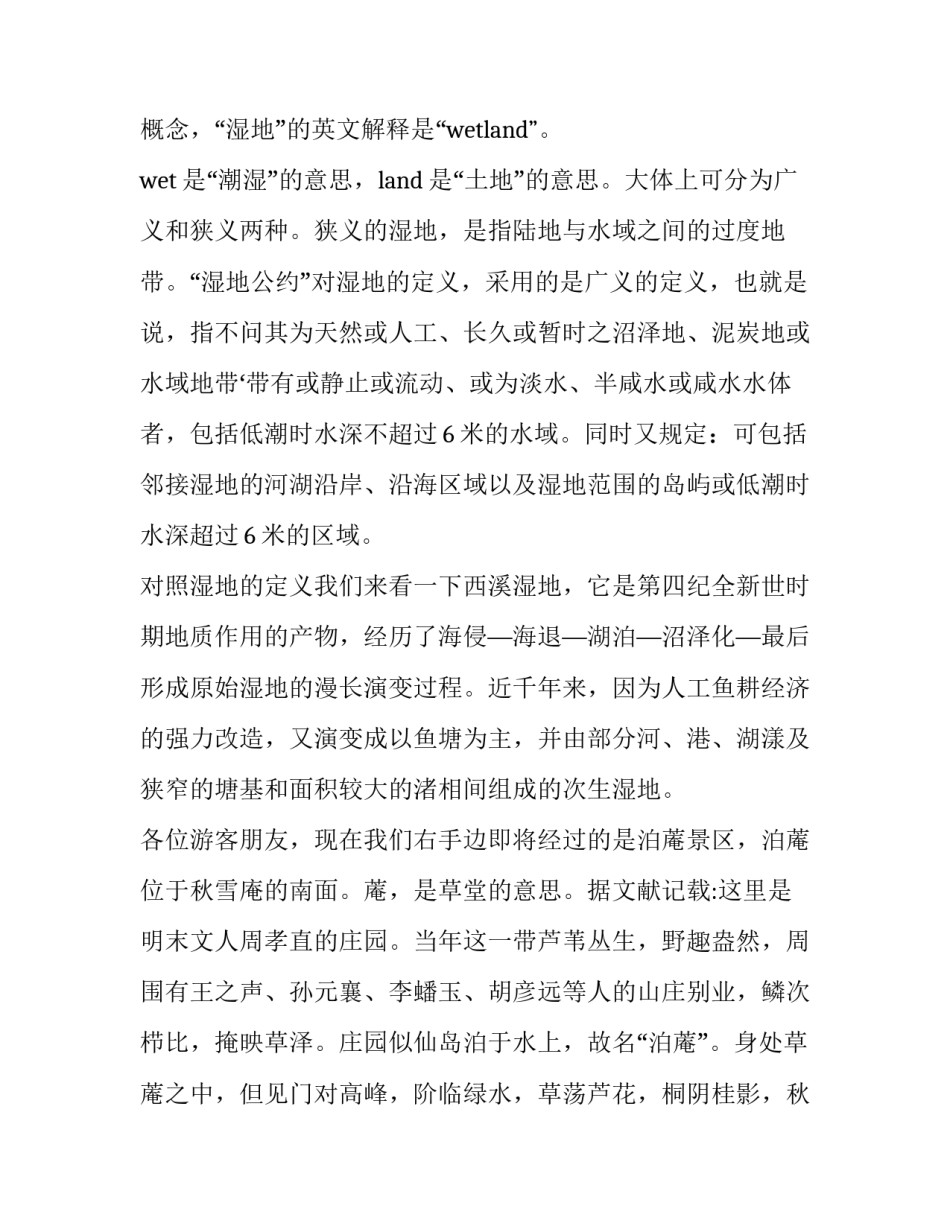 概念，“湿地”的英文解释是“wetland”。

wet 是“潮湿”的意思，land 是“土地”的意思。大体上可分为广义和狭义两种。狭义的湿地，是指陆地与水域之间的过度地带。“湿地公约”对湿地的定义，采用的是广义的定义，也就是说，指不问其为天然或人工、长久或暂时之沼泽地、泥炭地或水域地带‘带有或静止或流动、或为淡水、半咸水或咸水水体者，包括低潮时水深不超过 6 米的水域。同时又规定：可包括邻接湿地的河湖沿岸、沿海区域以及湿地范围的岛屿或低潮时水深超过 6 米的区域。

对照湿地的定义我们来看一下西溪湿地，它是第四纪全新世时期地质作用的产物，经历了海侵—海退—湖泊—沼泽化—最后形成原始湿地的漫长演变过程。近千年来，因为人工鱼耕经济的强力改造，又演变成以鱼塘为主，并由部分河、港、湖漾及狭窄的塘基和面积较大的渚相间组成的次生湿地。

各位游客朋友，现在我们右手边即将经过的是泊庵景区，泊庵位于秋雪庵的南面。庵，是草堂的意思。据文献记载:这里是明末文人周孝直的庄园。当年这一带芦苇丛生，野趣盎然，周围有王之声、孙元襄、李蟠玉、胡彦远等人的山庄别业，鳞次栉比，掩映草泽。庄园似仙岛泊于水上，故名“泊庵”。身处草庵之中，但见门对高峰，阶临绿水，草荡芦花，桐阴桂影，秋